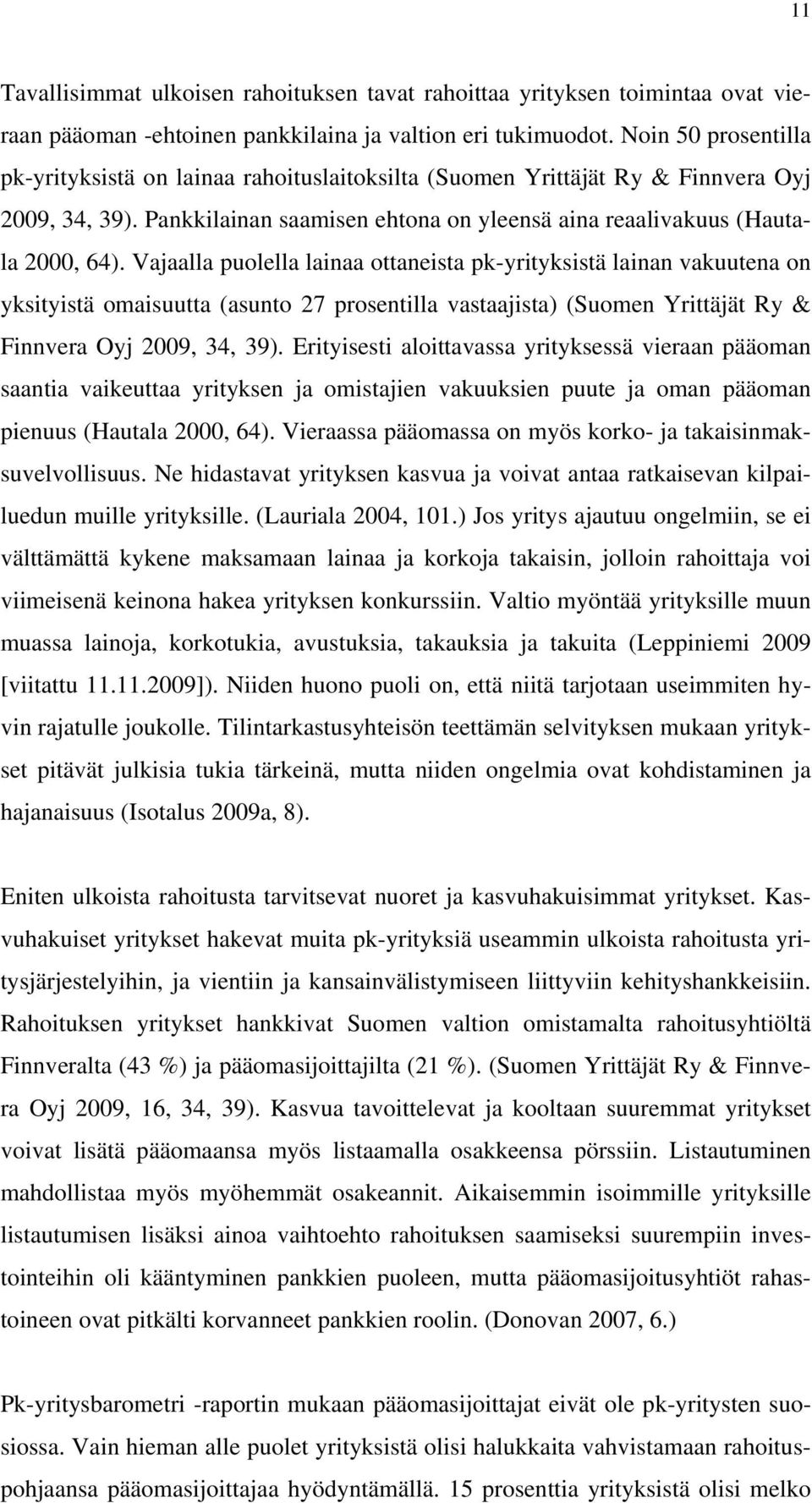 11

Tavallisimmat ulkoisen rahoituksen tavat rahoittaa yrityksen toimintaa ovat vieraan pääoman -ehtoinen pankkilaina ja valtion eri tukimuodot. Noin 50 prosentilla pk-yrityksistä on lainaa rahoituslaitoksilta (Suomen Yrittäjät Ry & Finnvera Oyj 2009, 34, 39). Pankkilainan saamisen ehtona on yleensä aina reaalivakuus (Hautala 2000, 64). Vajaalla puolella lainaa ottaneista pk-yrityksistä lainan vakuutena on yksityistä omaisuutta (asunto 27 prosentilla vastaajista) (Suomen Yrittäjät Ry & Finnvera Oyj 2009, 34, 39). Erityisesti aloittavassa yrityksessä vieraan pääoman saantia vaikeuttaa yrityksen ja omistajien vakuuksien puute ja oman pääoman pienuus (Hautala 2000, 64). Vieraassa pääomassa on myös korko- ja takaisinmaksuvelvollisuus. Ne hidastavat yrityksen kasvua ja voivat antaa ratkaisevan kilpailuedun muille yrityksille. (Lauriala 2004, 101.) Jos yritys ajautuu ongelmiin, se ei välttämättä kykene maksamaan lainaa ja korkoja takaisin, jolloin rahoittaja voi viimeisenä keinona hakea yrityksen konkurssiin. Valtio myöntää yrityksille muun muassa lainoja, korkotukia, avustuksia, takauksia ja takuita (Leppiniemi 2009 [viitattu 11.11.2009]). Niiden huono puoli on, että niitä tarjotaan useimmiten hyvin rajatulle joukolle. Tilintarkastusyhteisön teettämän selvityksen mukaan yritykset pitävät julkisia tukia tärkeinä, mutta niiden ongelmia ovat kohdistaminen ja hajanaisuus (Isotalus 2009a, 8).

Eniten ulkoista rahoitusta tarvitsevat nuoret ja kasvuhakuisimmat yritykset. Kasvuhakuiset yritykset hakevat muita pk-yrityksiä useammin ulkoista rahoitusta yritysjärjestelyihin, ja vientiin ja kansainvälistymiseen liittyviin kehityshankkeisiin. Rahoituksen yritykset hankkivat Suomen valtion omistamalta rahoitusyhtiöltä Finnveralta (43 %) ja pääomasijoittajilta (21 %). (Suomen Yrittäjät Ry & Finnvera Oyj 2009, 16, 34, 39). Kasvua tavoittelevat ja kooltaan suuremmat yritykset voivat lisätä pääomaansa myös listaamalla osakkeensa pörssiin. Listautuminen mahdollistaa myös myöhemmät osakeannit. Aikaisemmin isoimmille yrityksille listautumisen lisäksi ainoa vaihtoehto rahoituksen saamiseksi suurempiin investointeihin oli kääntyminen pankkien puoleen, mutta pääomasijoitusyhtiöt rahastoineen ovat pitkälti korvanneet pankkien roolin. (Donovan 2007, 6.)

Pk-yritysbarometri -raportin mukaan pääomasijoittajat eivät ole pk-yritysten suosiossa. Vain hieman alle puolet yrityksistä olisi halukkaita vahvistamaan rahoituspohjaansa pääomasijoittajaa hyödyntämällä. 15 prosenttia yrityksistä olisi melko